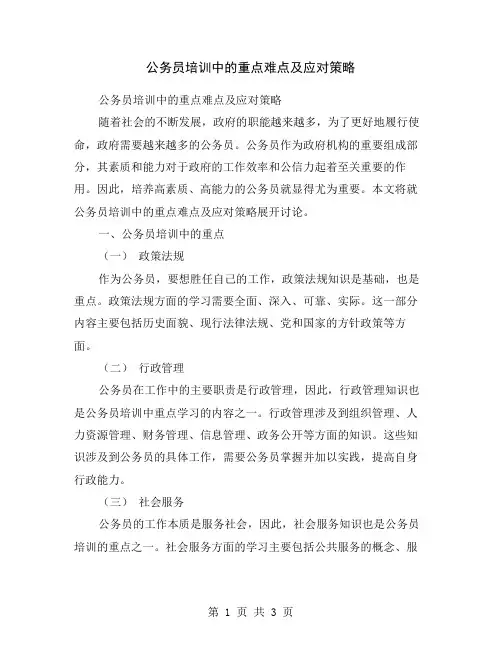 公务员培训中的重点难点及应对策略

公务员培训中的重点难点及应对策略

随着社会的不断发展，政府的职能越来越多，为了更好地履行使命，政府需要越来越多的公务员。公务员作为政府机构的重要组成部分，其素质和能力对于政府的工作效率和公信力起着至关重要的作用。因此，培养高素质、高能力的公务员就显得尤为重要。本文将就公务员培训中的重点难点及应对策略展开讨论。

一、公务员培训中的重点

（一） 政策法规

作为公务员，要想胜任自己的工作，政策法规知识是基础，也是重点。政策法规方面的学习需要全面、深入、可靠、实际。这一部分内容主要包括历史面貌、现行法律法规、党和国家的方针政策等方面。

（二） 行政管理

公务员在工作中的主要职责是行政管理，因此，行政管理知识也是公务员培训中重点学习的内容之一。行政管理涉及到组织管理、人力资源管理、财务管理、信息管理、政务公开等方面的知识。这些知识涉及到公务员的具体工作，需要公务员掌握并加以实践，提高自身行政能力。

（三） 社会服务

公务员的工作本质是服务社会，因此，社会服务知识也是公务员培训的重点之一。社会服务方面的学习主要包括公共服务的概念、服

第 1 页 共 3 页